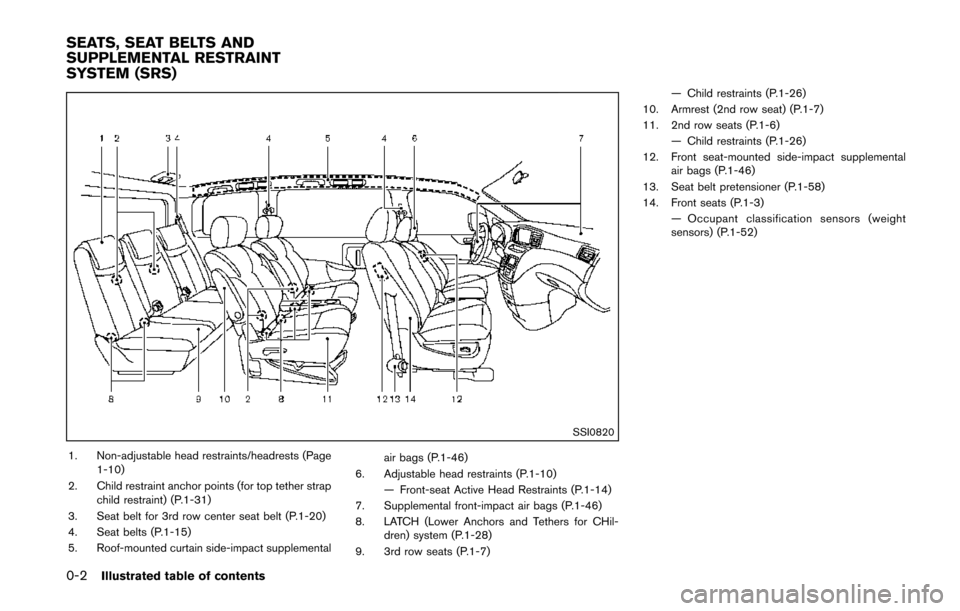 SEATS, SEAT BELTS AND SUPPLEMENTAL RESTRAINT SYSTEM (SRS)

1 2 3 4 4 5 4 6 7

8 9 10 2 8 11 12 13 14 12

SSI0820

1. Non-adjustable head restraints/headrests (Page 1-10)
2. Child restraint anchor points (for top tether strap child restraint) (P.1-31)
3. Seat belt for 3rd row center seat belt (P.1-20)
4. Seat belts (P.1-15)
5. Roof-mounted curtain side-impact supplemental air bags (P.1-46)
6. Adjustable head restraints (P.1-10)
— Front-seat Active Head Restraints (P.1-14)
7. Supplemental front-impact air bags (P.1-46)
8. LATCH (Lower Anchors and Tethers for CHildren) system (P.1-28)
9. 3rd row seats (P.1-7)
— Child restraints (P.1-26)
10. Armrest (2nd row seat) (P.1-7)
11. 2nd row seats (P.1-6)
— Child restraints (P.1-26)
12. Front seat-mounted side-impact supplemental air bags (P.1-46)
13. Seat belt pretensioner (P.1-58)
14. Front seats (P.1-3)
— Occupant classification sensors (weight sensors) (P.1-52)

0-2 Illustrated table of contents

carmanualsonline.info